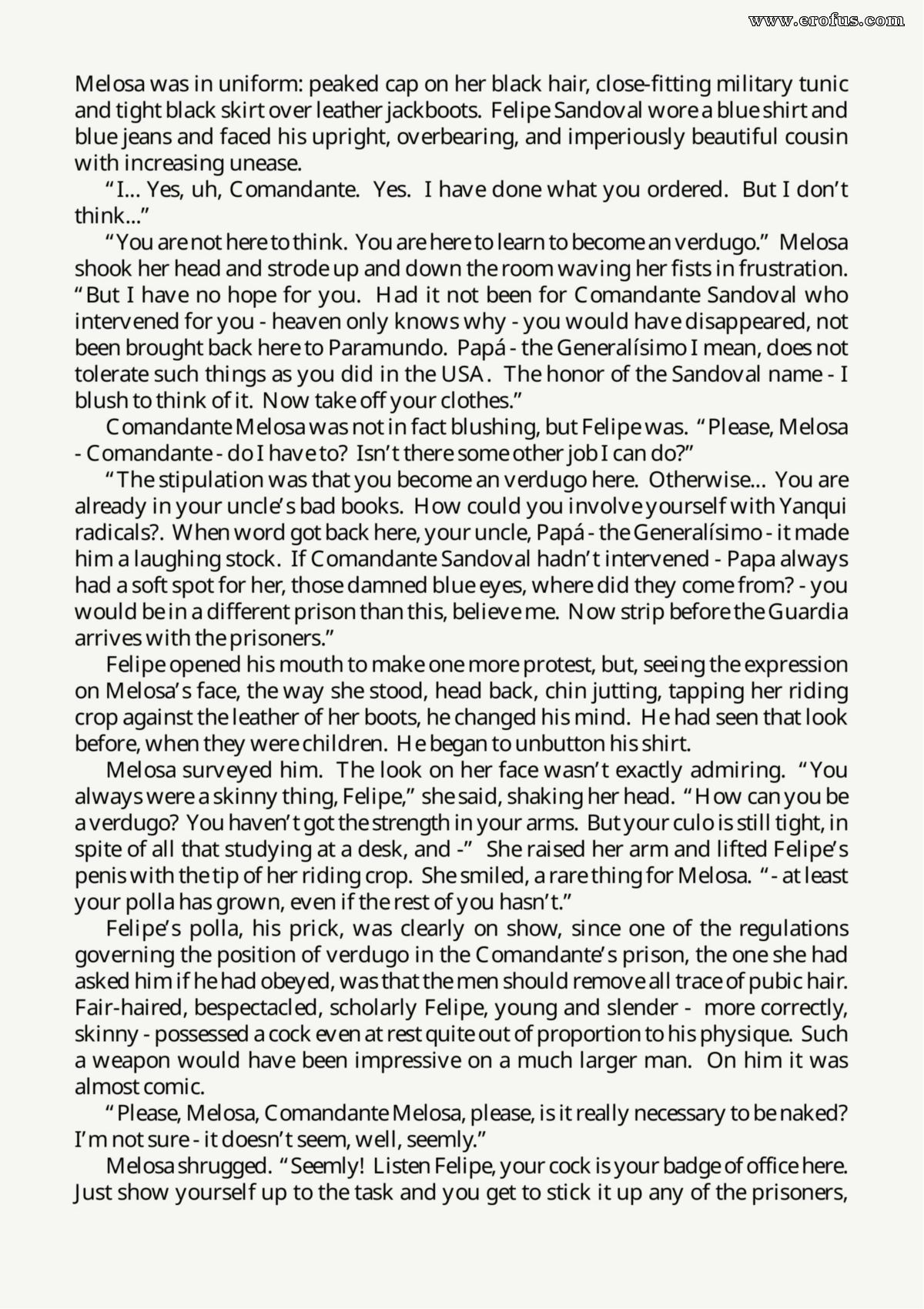 Melosa was in uniform: peaked cap on her black hair, close-fitting military tunic and tight black skirt over leather jackboots. Felipe Sandoval wore a blue shirt and blue jeans and faced his upright, overbearing, and imperiously beautiful cousin with increasing unease.

"I... Yes, uh, Comandante. Yes. I have done what you ordered. But I don't think..."

"You are not here to think. You are here to learn to become an verdugo." Melosa shook her head and strode up and down the room waving her fists in frustration. "But I have no hope for you. Had it not been for Comandante Sandoval who intervened for you - heaven only knows why - you would have disappeared, not been brought back here to Paramundo. Papá - the Generalísimo I mean, does not tolerate such things as you did in the USA. The honor of the Sandoval name - I blush to think of it. Now take off your clothes."

Comandante Melosa was not in fact blushing, but Felipe was. "Please, Melosa - Comandante - do I have to? Isn't there some other job I can do?"

"The stipulation was that you become an verdugo here. Otherwise... You are already in your uncle's bad books. How could you involve yourself with Yanqui radicals?. When word got back here, your uncle, Papá - the Generalísimo - it made him a laughing stock. If Comandante Sandoval hadn't intervened - Papa always had a soft spot for her, those damned blue eyes, where did they come from? - you would be in a different prison than this, believe me. Now strip before the Guardia arrives with the prisoners."

Felipe opened his mouth to make one more protest, but, seeing the expression on Melosa's face, the way she stood, head back, chin jutting, tapping her riding crop against the leather of her boots, he changed his mind. He had seen that look before, when they were children. He began to unbutton his shirt.

Melosa surveyed him. The look on her face wasn't exactly admiring. "You always were a skinny thing, Felipe," she said, shaking her head. "How can you be a verdugo? You haven't got the strength in your arms. But your culo is still tight, in spite of all that studying at a desk, and -" She raised her arm and lifted Felipe's penis with the tip of her riding crop. She smiled, a rare thing for Melosa. "- at least your polla has grown, even if the rest of you hasn't."

Felipe's polla, his prick, was clearly on show, since one of the regulations governing the position of verdugo in the Comandante's prison, the one she had asked him if he had obeyed, was that the men should remove all trace of pubic hair. Fair-haired, bespectacled, scholarly Felipe, young and slender - more correctly, skinny - possessed a cock even at rest quite out of proportion to his physique. Such a weapon would have been impressive on a much larger man. On him it was almost comic.

"Please, Melosa, Comandante Melosa, please, is it really necessary to be naked? I'm not sure - it doesn't seem, well, seemly."

Melosa shrugged. "Seemly! Listen Felipe, your cock is your badge of office here. Just show yourself up to the task and you get to stick it up any of the prisoners,

www.erofus.com